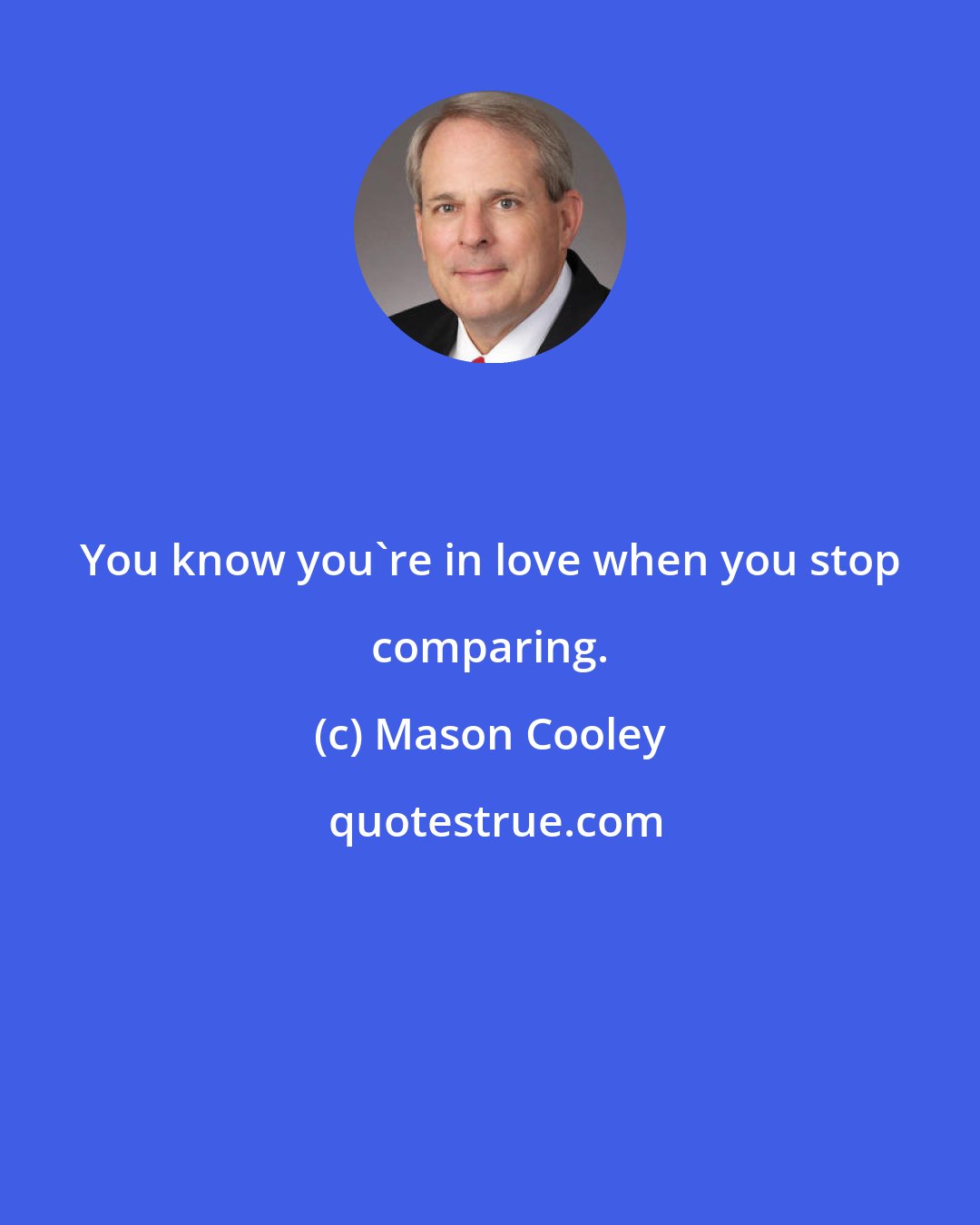 You know you`re in love when you stop comparing.

(c) Mason Cooley

quotestrue.com